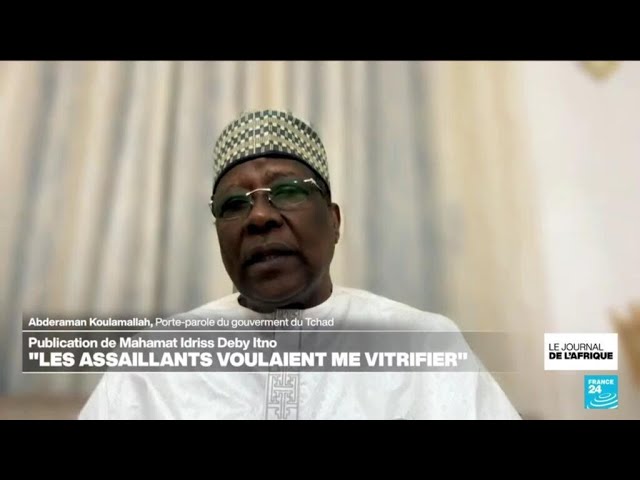 Abderaman Koulamallah, Porte-parole du gouverment du Tchad

Publication de Mahamat Idriss Deby Itno

"LES ASSAILLANTS VOULAIENT ME VITRIFIER"

LE JOURNAL DE L'AFRIQUE

FRANCE 24